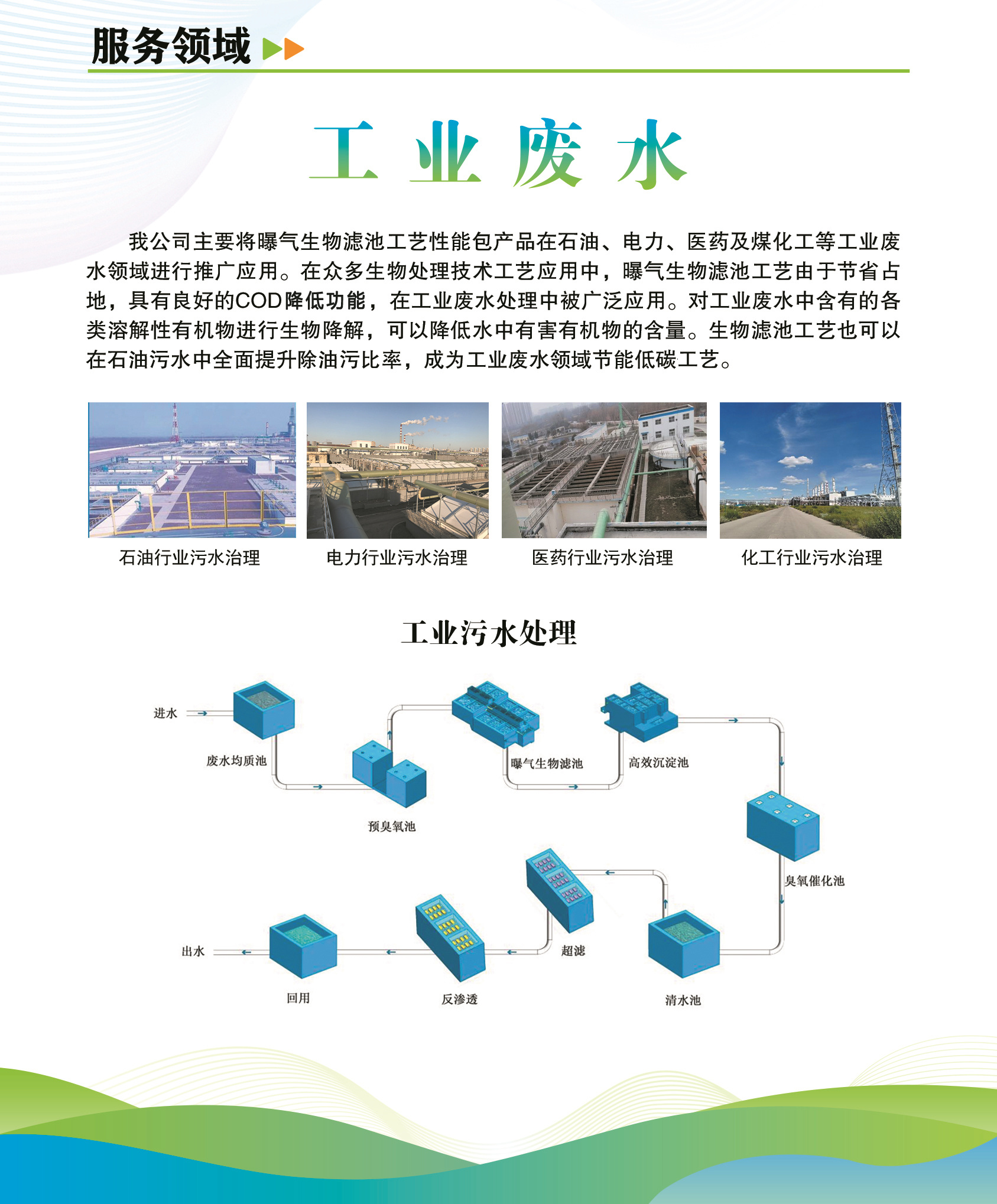 服务领域

工业废水

我公司主要将曝气生物滤池工艺性能包产品在石油、电力、医药及煤化工等工业废水领域进行推广应用。在众多生物处理技术工艺应用中，曝气生物滤池工艺由于节省占地，具有良好的COD降低功能，在工业废水处理中被广泛应用。对工业废水中含有的各类溶解性有机物进行生物降解，可以降低水中有害有机物的含量。生物滤池工艺也可以在石油污水中全面提升除油污比率，成为工业废水领域节能低碳工艺。

石油行业污水治理

电力行业污水治理

医药行业污水治理

化工行业污水治理

工业污水处理

进水

废水均质池

预臭氧池

曝气生物滤池

高效沉淀池

臭氧催化池

清水池

超滤

反渗透

回用

出水